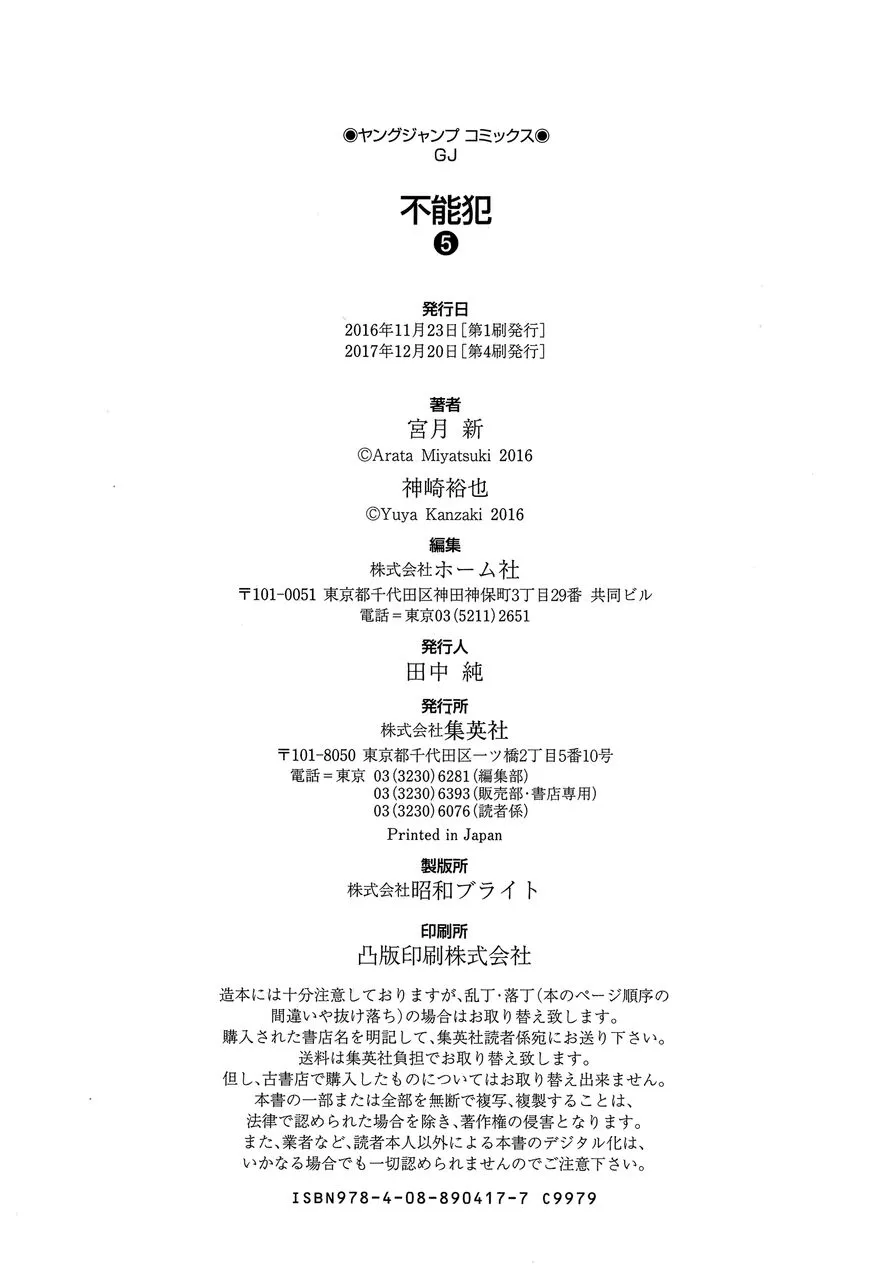 ◉ヤングジャンプ コミックス◉
GJ

不能犯
❺

発行日
2016年11月23日[第1刷発行]
2017年12月20日[第4刷発行]

著者
宮月 新
©Arata Miyatsuki 2016
神崎裕也
©Yuya Kanzaki 2016

編集
株式会社ホーム社
〒101-0051 東京都千代田区神田神保町3丁目29番 共同ビル
電話＝東京03(5211)2651

発行人
田中 純

発行所
株式会社集英社
〒101-8050 東京都千代田区一ツ橋2丁目5番10号
電話＝東京 03(3230)6281(編集部)
03(3230)6393(販売部・書店専用)
03(3230)6076(読者係)
Printed in Japan

製版所
株式会社昭和ブライト

印刷所
凸版印刷株式会社

造本には十分注意しておりますが、乱丁・落丁(本のページ順序の間違いや抜け落ち)の場合はお取り替え致します。
購入された書店名を明記して、集英社読者係宛にお送り下さい。
送料は集英社負担でお取り替え致します。
但し、古書店で購入したものについてはお取り替え出来ません。
本書の一部または全部を無断で複写、複製することは、法律で認められた場合を除き、著作権の侵害となります。
また、業者など、読者本人以外による本書のデジタル化は、いかなる場合でも一切認められませんのでご注意下さい。

ISBN978-4-08-890417-7 C9979